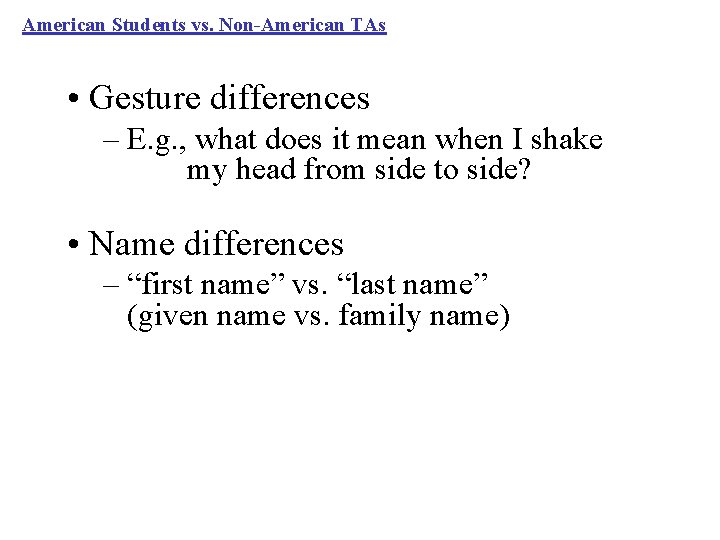 American Students vs. Non-American TAs

• Gesture differences
– E.g., what does it mean when I shake my head from side to side?

• Name differences
– “first name” vs. “last name” (given name vs. family name)